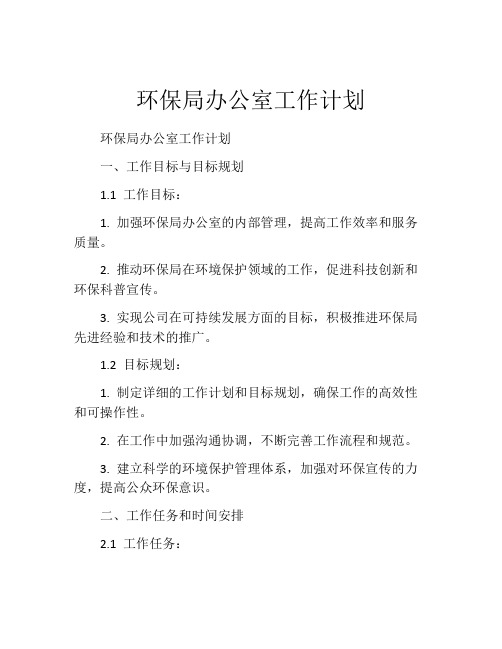 环保局办公室工作计划

环保局办公室工作计划

一、工作目标与目标规划

1.1 工作目标：

1. 加强环保局办公室的内部管理，提高工作效率和服务质量。

2. 推动环保局在环境保护领域的工作，促进科技创新和环保科普宣传。

3. 实现公司在可持续发展方面的目标，积极推进环保局先进经验和技术的推广。

1.2 目标规划：

1. 制定详细的工作计划和目标规划，确保工作的高效性和可操作性。

2. 在工作中加强沟通协调，不断完善工作流程和规范。

3. 建立科学的环境保护管理体系，加强对环保宣传的力度，提高公众环保意识。

二、工作任务和时间安排

2.1 工作任务：